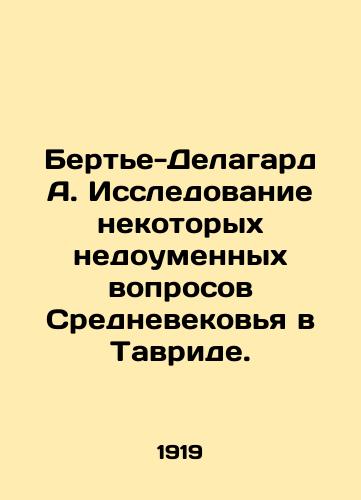 Бертье-Делагард А. Исследование некоторых недоуменных вопросов Средневековья в Тавриде.

1919